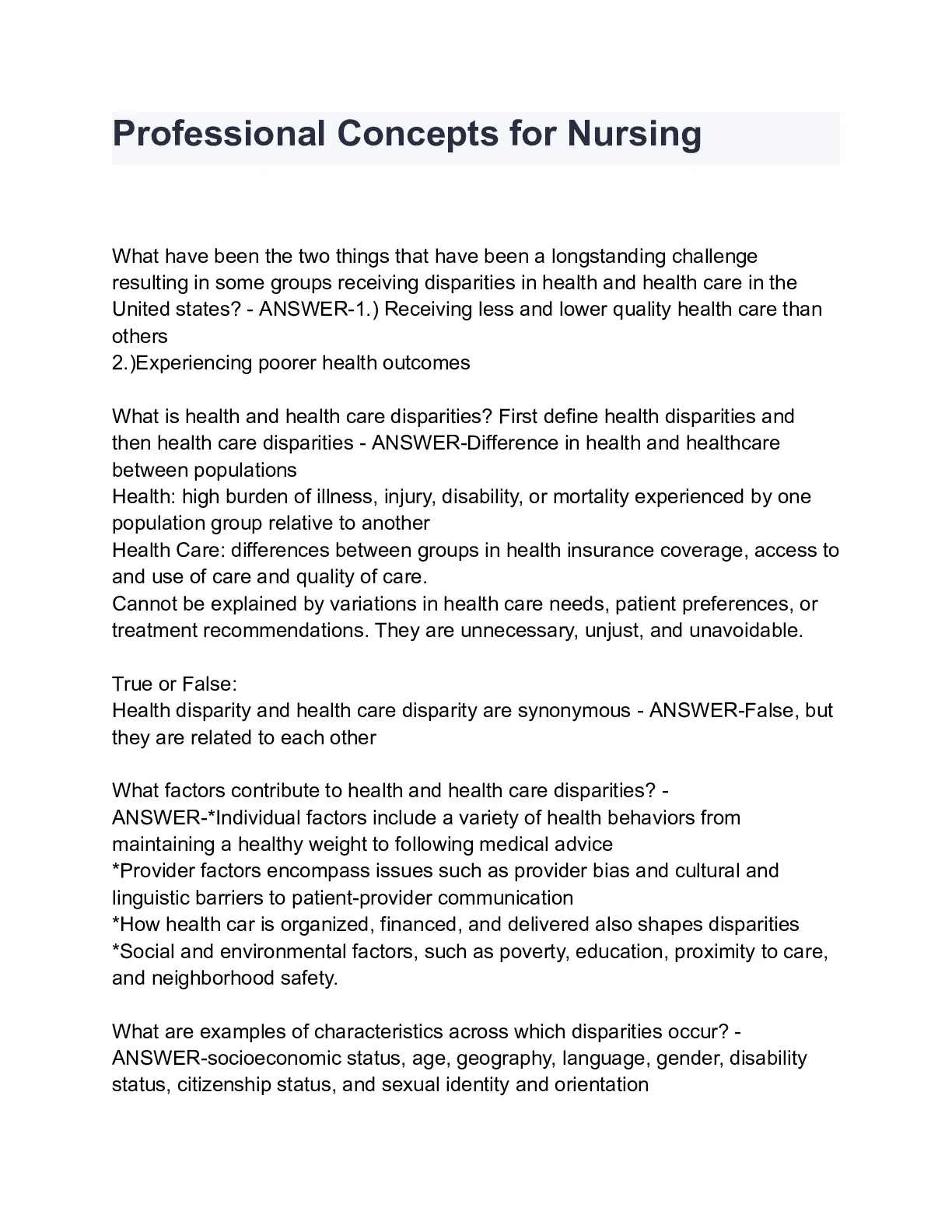 Professional Concepts for Nursing

What have been the two things that have been a longstanding challenge resulting in some groups receiving disparities in health and health care in the United states? - ANSWER-1.) Receiving less and lower quality health care than others
2.)Experiencing poorer health outcomes

What is health and health care disparities? First define health disparities and then health care disparities - ANSWER-Difference in health and healthcare between populations
Health: high burden of illness, injury, disability, or mortality experienced by one population group relative to another
Health Care: differences between groups in health insurance coverage, access to and use of care and quality of care.
Cannot be explained by variations in health care needs, patient preferences, or treatment recommendations. They are unnecessary, unjust, and unavoidable.

True or False:
Health disparity and health care disparity are synonymous - ANSWER-False, but they are related to each other

What factors contribute to health and health care disparities? - ANSWER-*Individual factors include a variety of health behaviors from maintaining a healthy weight to following medical advice
*Provider factors encompass issues such as provider bias and cultural and linguistic barriers to patient-provider communication
*How health car is organized, financed, and delivered also shapes disparities
*Social and environmental factors, such as poverty, education, proximity to care, and neighborhood safety.

What are examples of characteristics across which disparities occur? - ANSWER-socioeconomic status, age, geography, language, gender, disability status, citizenship status, and sexual identity and orientation